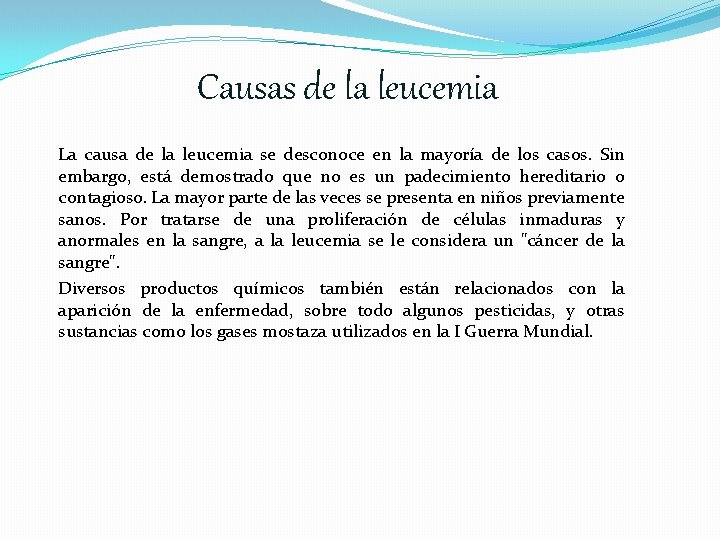 Causas de la leucemia

La causa de la leucemia se desconoce en la mayoría de los casos. Sin embargo, está demostrado que no es un padecimiento hereditario o contagioso. La mayor parte de las veces se presenta en niños previamente sanos. Por tratarse de una proliferación de células inmaduras y anormales en la sangre, a la leucemia se le considera un "cáncer de la sangre".

Diversos productos químicos también están relacionados con la aparición de la enfermedad, sobre todo algunos pesticidas, y otras sustancias como los gases mostaza utilizados en la I Guerra Mundial.